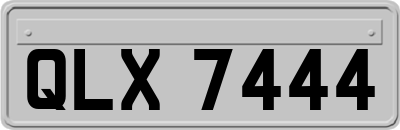 QLX 7444